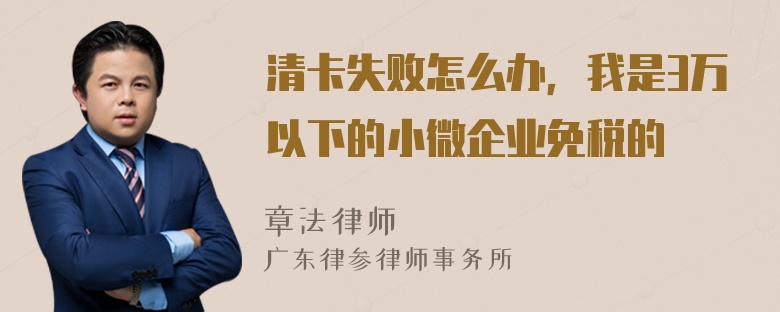 清卡失败怎么办，我是3万以下的小微企业免税的

章法律师
广东律参律师事务所